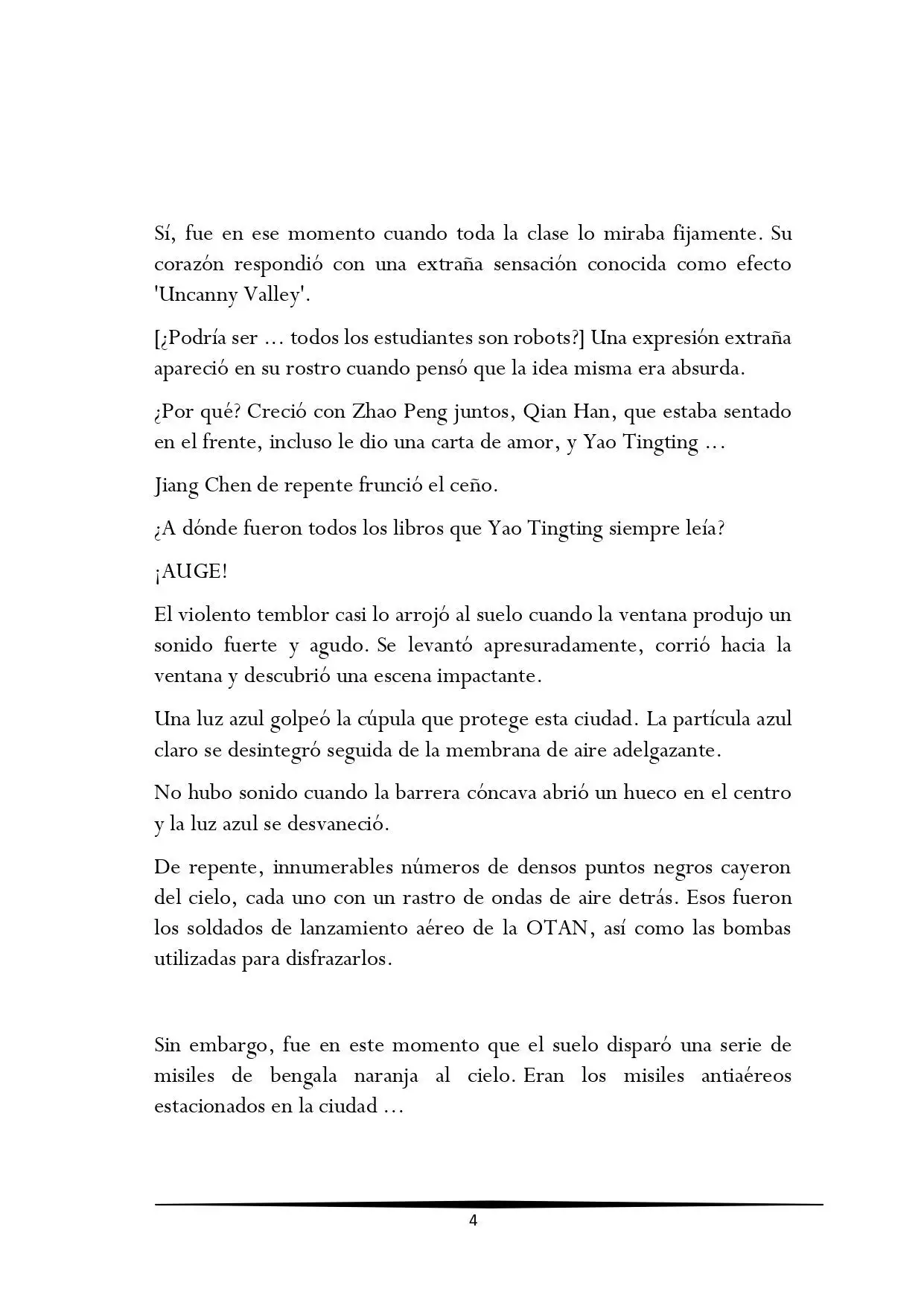 Sí, fue en ese momento cuando toda la clase lo miraba fijamente. Su corazón respondió con una extraña sensación conocida como efecto 'Uncanny Valley'.

[¿Podría ser … todos los estudiantes son robots?] Una expresión extraña apareció en su rostro cuando pensó que la idea misma era absurda.

¿Por qué? Creció con Zhao Peng juntos, Qian Han, que estaba sentado en el frente, incluso le dio una carta de amor, y Yao Tingting …

Jiang Chen de repente frunció el ceño.

¿A dónde fueron todos los libros que Yao Tingting siempre leía?

¡AUGE!

El violento temblor casi lo arrojó al suelo cuando la ventana produjo un sonido fuerte y agudo. Se levantó apresuradamente, corrió hacia la ventana y descubrió una escena impactante.

Una luz azul golpeó la cúpula que protege esta ciudad. La partícula azul claro se desintegró seguida de la membrana de aire adelgazante.

No hubo sonido cuando la barrera cóncava abrió un hueco en el centro y la luz azul se desvaneció.

De repente, innumerables números de densos puntos negros cayeron del cielo, cada uno con un rastro de ondas de aire detrás. Esos fueron los soldados de lanzamiento aéreo de la OTAN, así como las bombas utilizadas para disfrazarlos.

Sin embargo, fue en este momento que el suelo disparó una serie de misiles de bengala naranja al cielo. Eran los misiles antiaéreos estacionados en la ciudad …

4